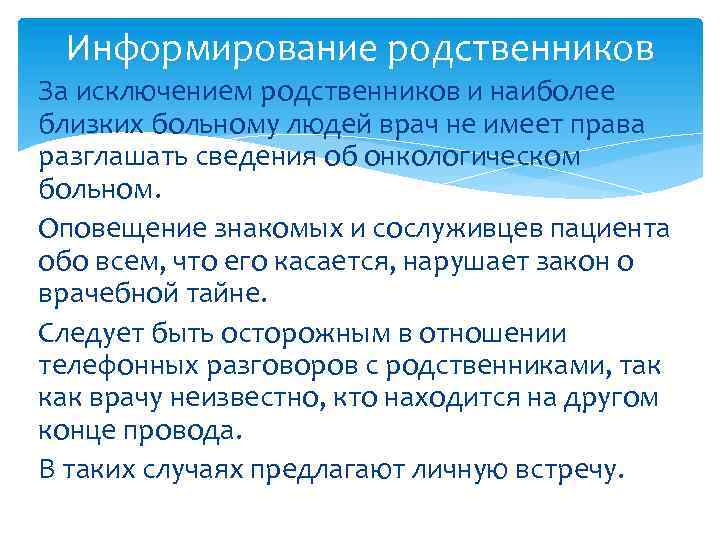 Информирование родственников

За исключением родственников и наиболее близких больному людей врач не имеет права разглашать сведения об онкологическом больном.

Оповещение знакомых и сослуживцев пациента обо всем, что его касается, нарушает закон о врачебной тайне.

Следует быть осторожным в отношении телефонных разговоров с родственниками, так как врачу неизвестно, кто находится на другом конце провода.

В таких случаях предлагают личную встречу.